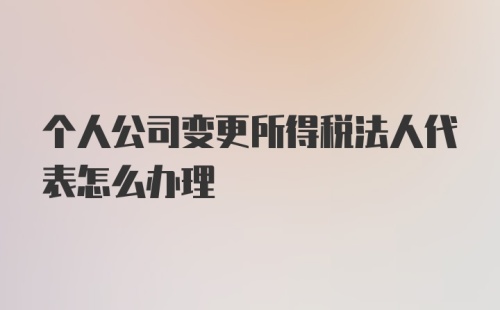 个人公司变更所得税法人代表怎么办理